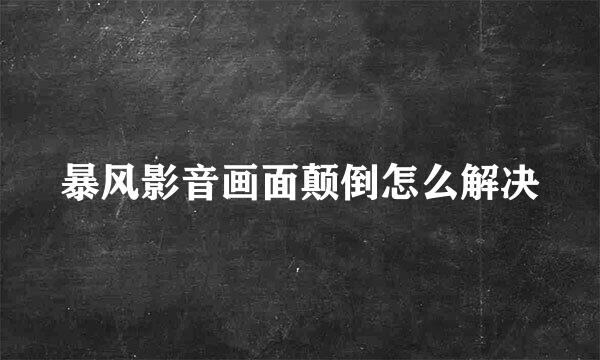 暴风影音画面颠倒怎么解决